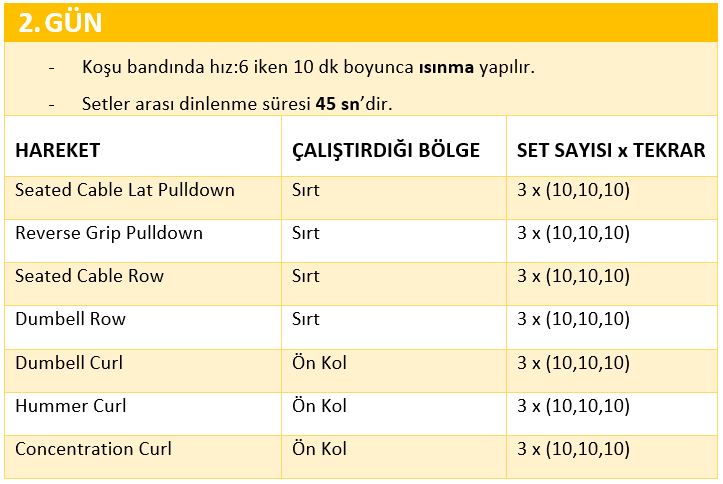 2. GÜN

- Koşu bandında hız:6 iken 10 dk boyunca ısınma yapılır.

- Setler arası dinlenme süresi 45 sn'dir.

| HAREKET | ÇALIŞTIRDIĞI BÖLGE | SET SAYISI x TEKRAR |
|---|---|---|
| Seated Cable Lat Pulldown | Sırt | 3 x (10,10,10) |
| Reverse Grip Pulldown | Sırt | 3 x (10,10,10) |
| Seated Cable Row | Sırt | 3 x (10,10,10) |
| Dumbell Row | Sırt | 3 x (10,10,10) |
| Dumbell Curl | Ön Kol | 3 x (10,10,10) |
| Hummer Curl | Ön Kol | 3 x (10,10,10) |
| Concentration Curl | Ön Kol | 3 x (10,10,10) |